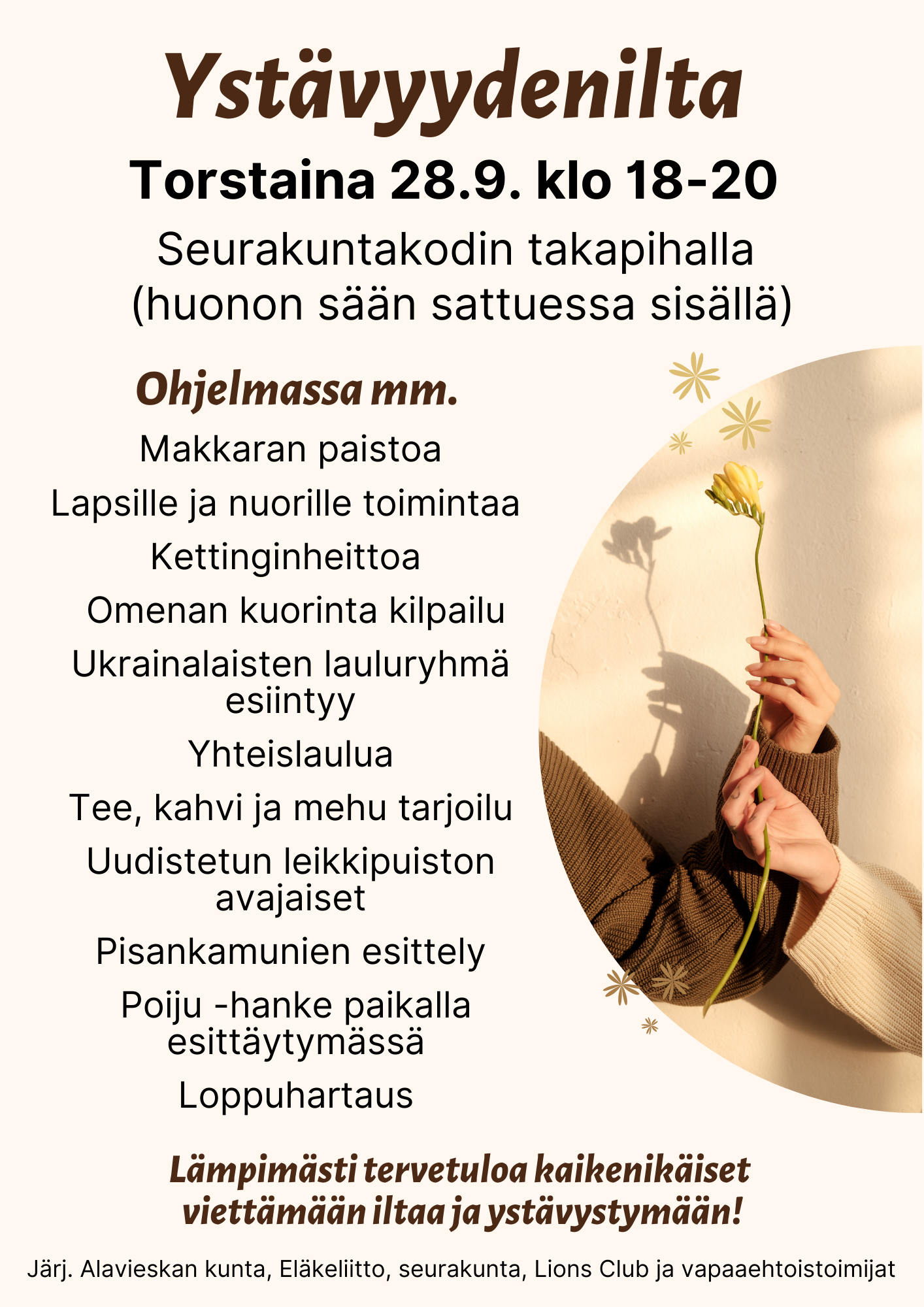 Ystävyydenilta

Torstaina 28.9. klo 18-20

Seurakuntakodin takapihalla (huonon sään sattuessa sisällä)

Ohjelmassa mm.

Makkaran paistoa

Lapsille ja nuorille toimintaa

Kettinginheittoa

Omenan kuorinta kilpailu

Ukrainalaisten lauluryhmä esiintyy

Yhteislaulua

Tee, kahvi ja mehu tarjoilu

Uudistetun leikkipuiston avajaiset

Pisankamunien esittely

Poiju -hanke paikalla esittäytymässä

Loppuhartaus

Lämpimästi tervetuloa kaikenikäiset viettämään iltaa ja ystävystymään!

Järj. Alavieskan kunta, Eläkeliitto, seurakunta, Lions Club ja vapaaehtoistoimijat